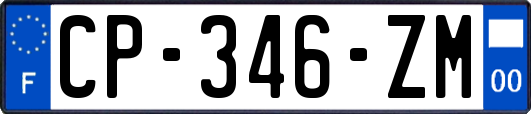 F
CP-346-ZM
00